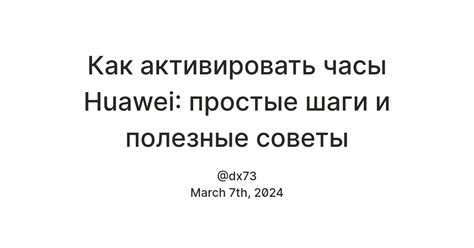 Как активировать часы Huawei: простые шаги и полезные советы

@dx73
March 7th, 2024